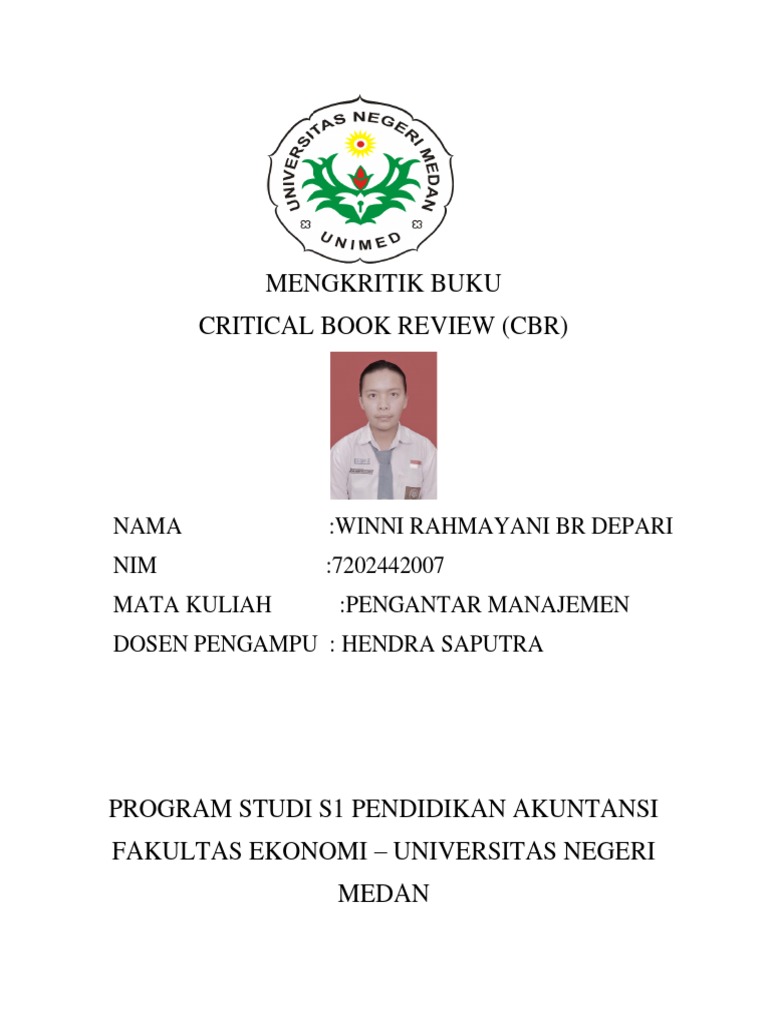 UNIVERSITAS NEGERI MEDAN
UNIMED

MENGKRITIK BUKU
CRITICAL BOOK REVIEW (CBR)

NAMA :WINNI RAHMAYANI BR DEPARI
NIM :7202442007
MATA KULIAH :PENGANTAR MANAJEMEN
DOSEN PENGAMPU : HENDRA SAPUTRA

PROGRAM STUDI S1 PENDIDIKAN AKUNTANSI
FAKULTAS EKONOMI – UNIVERSITAS NEGERI MEDAN